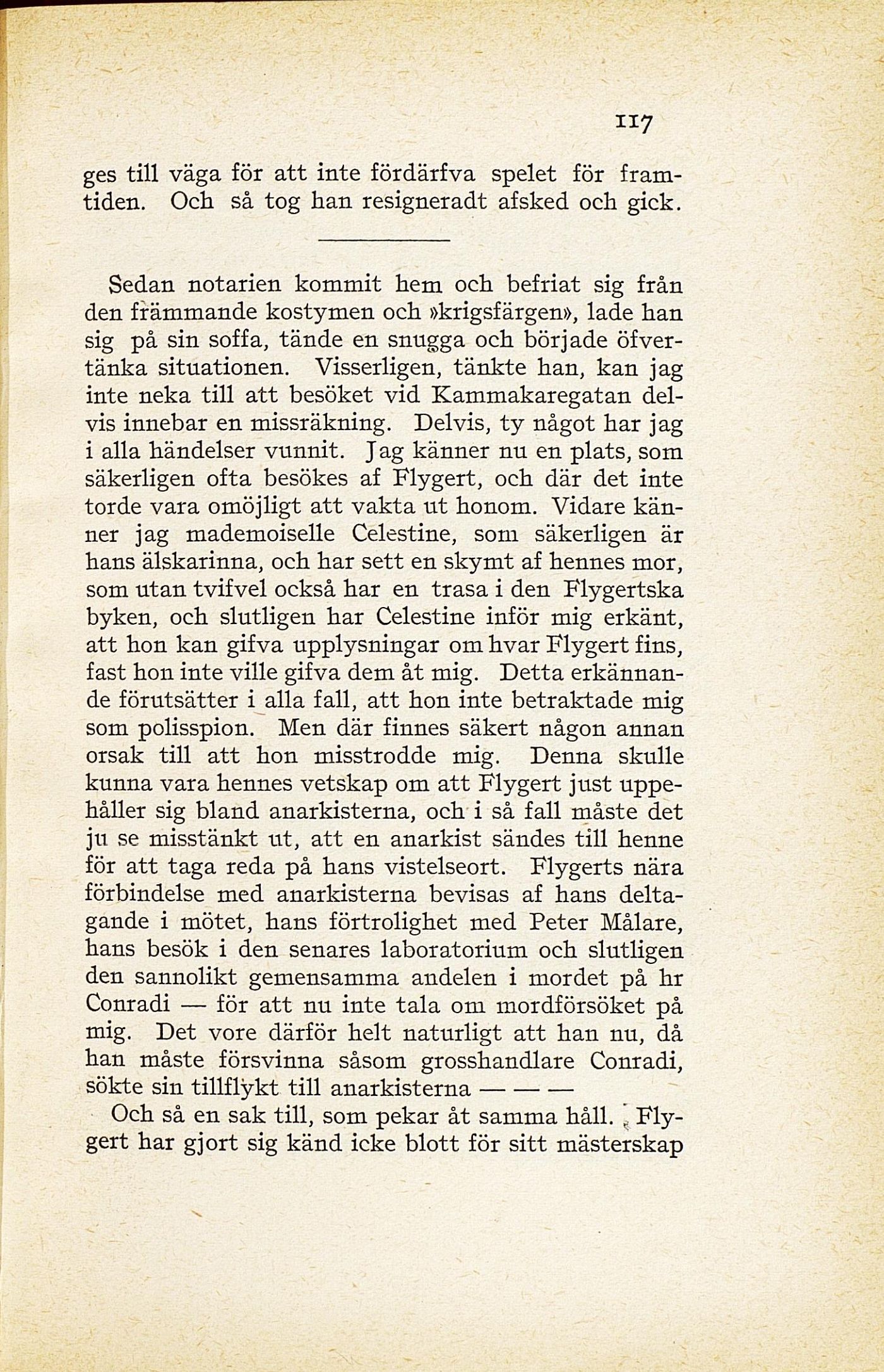 117

ges till väga för att inte fördärfva spelet för framtiden. Och så tog han resigneradt afsked och gick.

Sedan notarien kommit hem och befriat sig från den främmande kostymen och »krigsfärgen», lade han sig på sin soffa, tände en snugga och började öfvertänka situationen. Visserligen, tänkte han, kan jag inte neka till att besöket vid Kammakaregatan delvis innebar en missräkning. Delvis, ty något har jag i alla händelser vunnit. Jag känner nu en plats, som säkerligen ofta besökes af Flygert, och där det inte torde vara omöjligt att vakta ut honom. Vidare känner jag mademoiselle Celestine, som säkerligen är hans älskarinna, och har sett en skymt af hennes mor, som utan tvifvel också har en trasa i den Flygertska byken, och slutligen har Celestine inför mig erkänt, att hon kan gifva upplysningar om hvar Flygert fins, fast hon inte ville gifva dem åt mig. Detta erkännande förutsätter i alla fall, att hon inte betraktade mig som polisspion. Men där finnes säkert någon annan orsak till att hon misstrodde mig. Denna skulle kunna vara hennes vetskap om att Flygert just uppehåller sig bland anarkisterna, och i så fall måste det ju se misstänkt ut, att en anarkist sändes till henne för att taga reda på hans vistelseort. Flygerts nära förbindelse med anarkisterna bevisas af hans deltagande i mötet, hans förtrolighet med Peter Målare, hans besök i den senares laboratorium och slutligen den sannolikt gemensamma andelen i mordet på hr Conradi — för att nu inte tala om mordförsöket på mig. Det vore därför helt naturligt att han nu, då han måste försvinna såsom grosshandlare Conradi, sökte sin tillflykt till anarkisterna — — —

Och så en sak till, som pekar åt samma håll. Flygert har gjort sig känd icke blott för sitt mästerskap